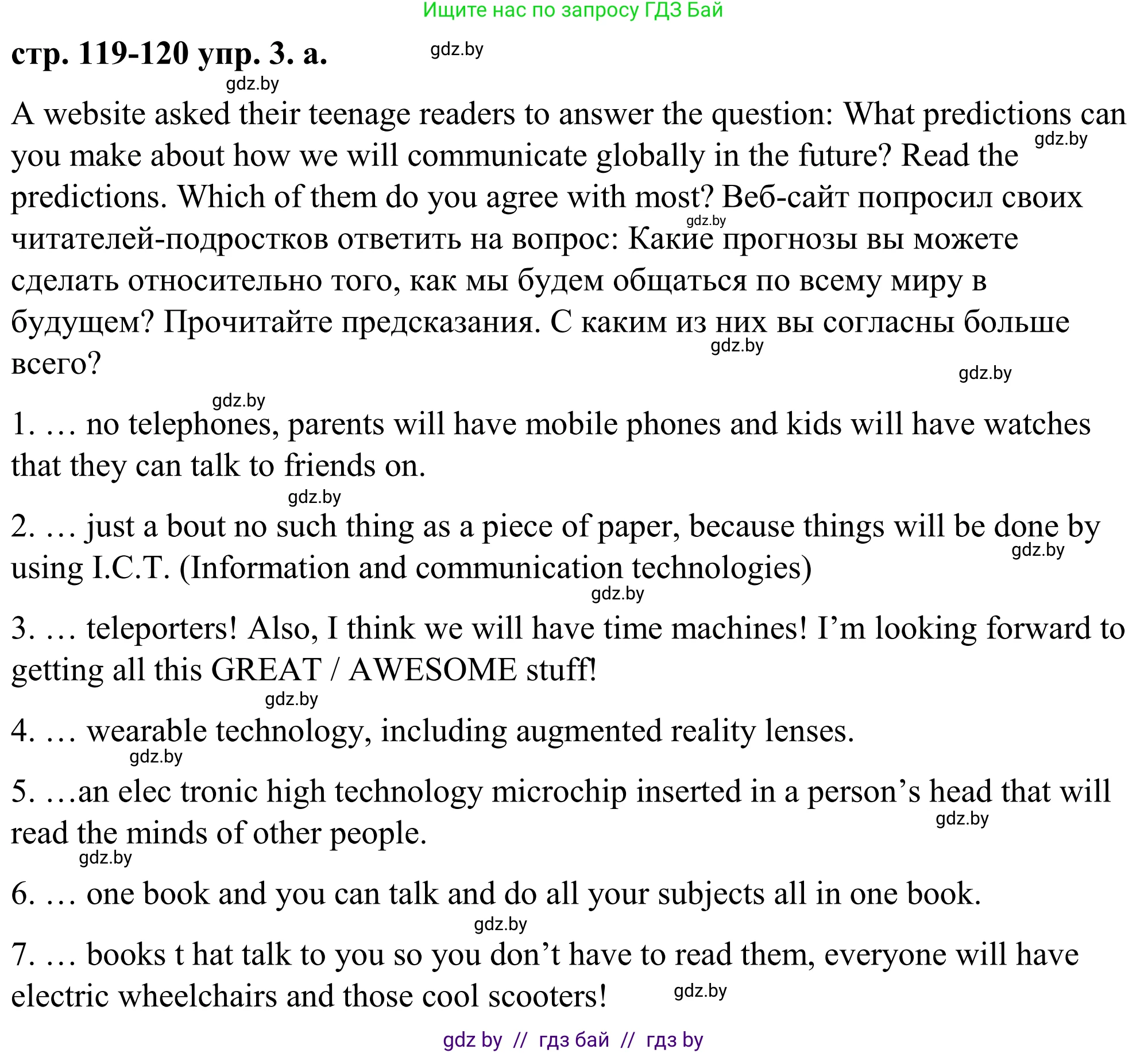 Ищите нас по запросу ГДЗ Бай

стр. 119-120 упр. 3. а.

gdz.by

gdz.by

A website asked their teenage readers to answer the question: What predictions can you make about how we will communicate globally in the future? Read the predictions. Which of them do you agree with most? Веб-сайт попросил своих читателей-подростков ответить на вопрос: Какие прогнозы вы можете сделать относительно того, как мы будем общаться по всему миру в будущем? Прочитайте предсказания. С каким из них вы согласны больше всего?

gdz.by

gdz.by

gdz.by

gdz.by

gdz.by

1. … no telephones, parents will have mobile phones and kids will have watches that they can talk to friends on.

gdz.by

2. … just a bout no such thing as a piece of paper, because things will be done by using I.C.T. (Information and communication technologies)

gdz.by

gdz.by

3. … teleporters! Also, I think we will have time machines! I’m looking forward to getting all this GREAT / AWESOME stuff!

gdz.by

4. … wearable technology, including augmented reality lenses.

gdz.by

5. …an elec tronic high technology microchip inserted in a person’s head that will read the minds of other people.

gdz.by

gdz.by

6. … one book and you can talk and do all your subjects all in one book.

gdz.by

7. … books t hat talk to you so you don’t have to read them, everyone will have electric wheelchairs and those cool scooters!

gdz.by

gdz by // гдз бай // гдз by